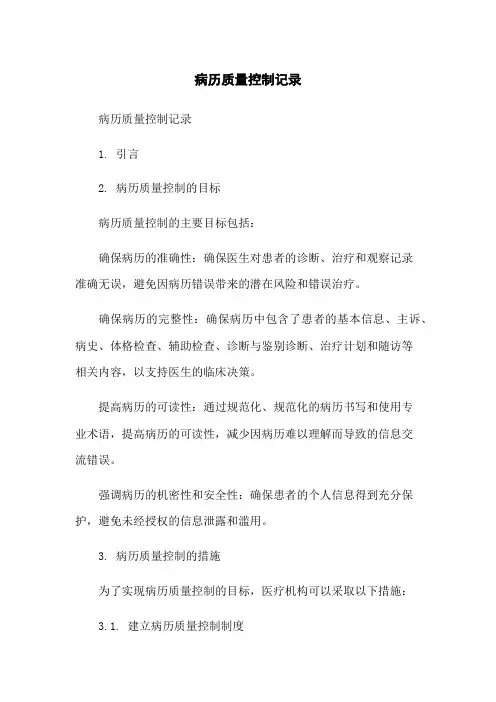 病历质量控制记录

病历质量控制记录

1. 引言

2. 病历质量控制的目标

病历质量控制的主要目标包括:

确保病历的准确性:确保医生对患者的诊断、治疗和观察记录准确无误,避免因病历错误带来的潜在风险和错误治疗。

确保病历的完整性:确保病历中包含了患者的基本信息、主诉、病史、体格检查、辅助检查、诊断与鉴别诊断、治疗计划和随访等相关内容,以支持医生的临床决策。

提高病历的可读性:通过规范化、规范化的病历书写和使用专业术语,提高病历的可读性,减少因病历难以理解而导致的信息交流错误。

强调病历的机密性和安全性:确保患者的个人信息得到充分保护,避免未经授权的信息泄露和滥用。

3. 病历质量控制的措施

为了实现病历质量控制的目标,医疗机构可以采取以下措施:

3.1. 建立病历质量控制制度